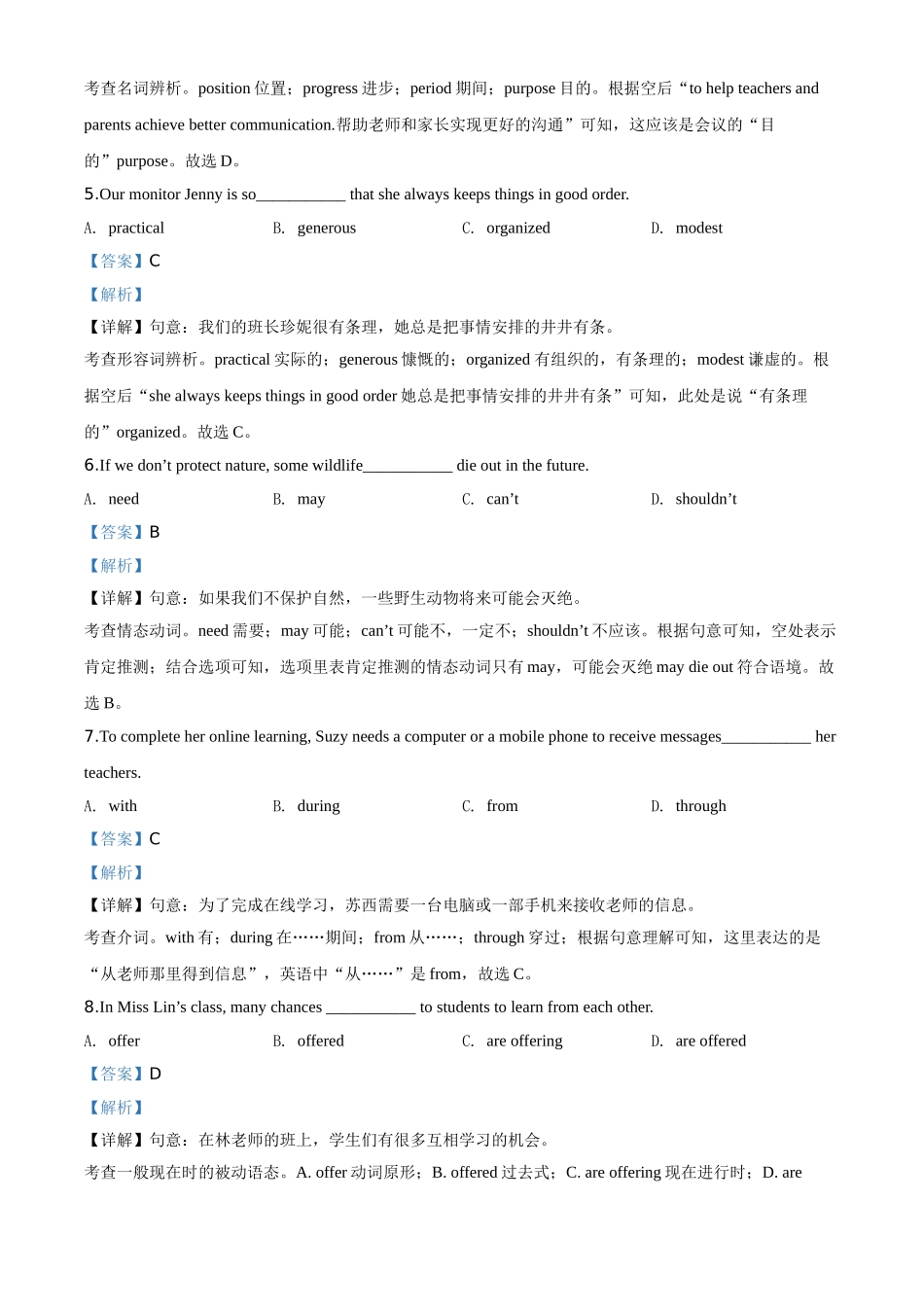 考查名词辨析。position 位置；progress 进步；period 期间；purpose 目的。根据空后“to help teachers and parents achieve better communication.帮助老师和家长实现更好的沟通”可知，这应该是会议的“目的”purpose。故选 D。

5.Our monitor Jenny is so___________ that she always keeps things in good order.

A. practical B. generous C. organized D. modest

【答案】C

【解析】

【详解】句意：我们的班长珍妮很有条理，她总是把事情安排的井井有条。

考查形容词辨析。practical 实际的；generous 慷慨的；organized 有组织的，有条理的；modest 谦虚的。根据空后“she always keeps things in good order 她总是把事情安排的井井有条”可知，此处是说“有条理的”organized。故选 C。

6.If we don’t protect nature, some wildlife___________ die out in the future.

A. need B. may C. can’t D. shouldn’t

【答案】B

【解析】

【详解】句意：如果我们不保护自然，一些野生动物将来可能会灭绝。

考查情态动词。need 需要；may 可能；can’t 可能不，一定不；shouldn’t 不应该。根据句意可知，空处表示肯定推测；结合选项可知，选项里表肯定推测的情态动词只有 may，可能会灭绝 may die out 符合语境。故选 B。

7.To complete her online learning, Suzy needs a computer or a mobile phone to receive messages___________ her teachers.

A. with B. during C. from D. through

【答案】C

【解析】

【详解】句意：为了完成在线学习，苏西需要一台电脑或一部手机来接收老师的信息。

考查介词。with 有；during 在……期间；from 从……；through 穿过；根据句意理解可知，这里表达的是“从老师那里得到信息”，英语中“从……”是 from，故选 C。

8.In Miss Lin’s class, many chances ___________ to students to learn from each other.

A. offer B. offered C. are offering D. are offered

【答案】D

【解析】

【详解】句意：在林老师的班上，学生们有很多互相学习的机会。

考查一般现在时的被动语态。A. offer 动词原形；B. offered 过去式；C. are offering 现在进行时；D. are